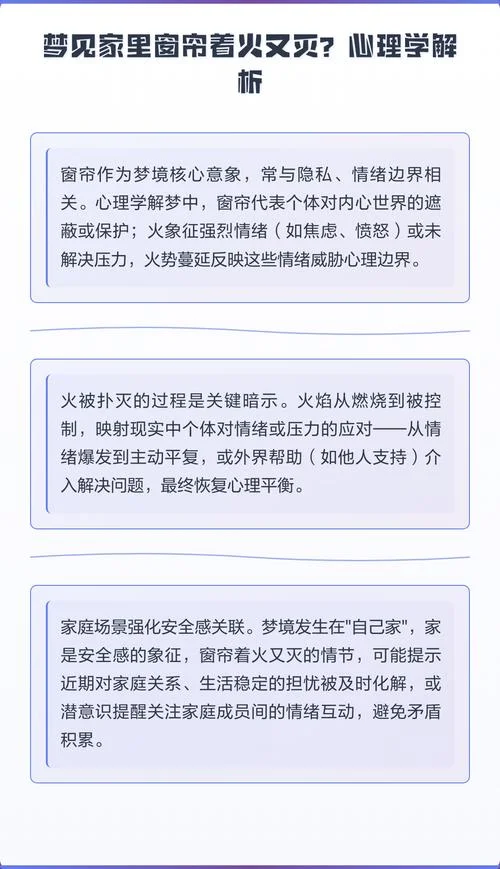 梦见家里窗帘着火又灭？心理学解析

窗帘作为梦境核心意象，常与隐私、情绪边界相关。心理学解梦中，窗帘代表个体对内心世界的遮蔽或保护；火象征强烈情绪（如焦虑、愤怒）或未解决压力，火势蔓延反映这些情绪威胁心理边界。

火被扑灭的过程是关键暗示。火焰从燃烧到被控制，映射现实中个体对情绪或压力的应对——从情绪爆发到主动平复，或外界帮助（如他人支持）介入解决问题，最终恢复心理平衡。

家庭场景强化安全感关联。梦境发生在"自己家"，家是安全感的象征，窗帘着火又灭的情节，可能提示近期对家庭关系、生活稳定的担忧被及时化解，或潜意识提醒关注家庭成员间的情绪互动，避免矛盾积累。